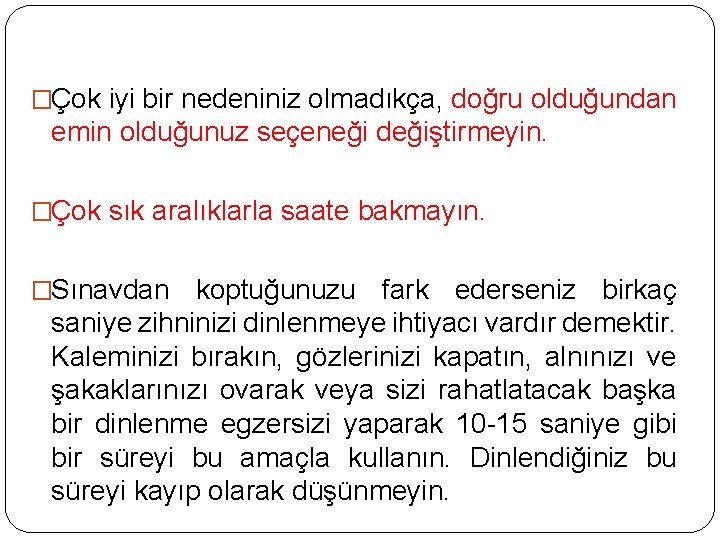 □Çok iyi bir nedeniniz olmadıkça, doğru olduğundan emin olduğunuz seçeneği değiştirmeyin.

□Çok sık aralıklarla saate bakmayın.

□Sınavdan koptuğunuzu fark ederseniz birkaç saniye zihninizi dinlenmeye ihtiyacı vardır demektir. Kaleminizi bırakın, gözlerinizi kapatın, alnınızı ve şakaklarınızı ovarak veya sizi rahatlatacak başka bir dinlenme egzersizi yaparak 10-15 saniye gibi bir süreyi bu amaçla kullanın. Dinlendiğiniz bu süreyi kayıp olarak düşünmeyin.